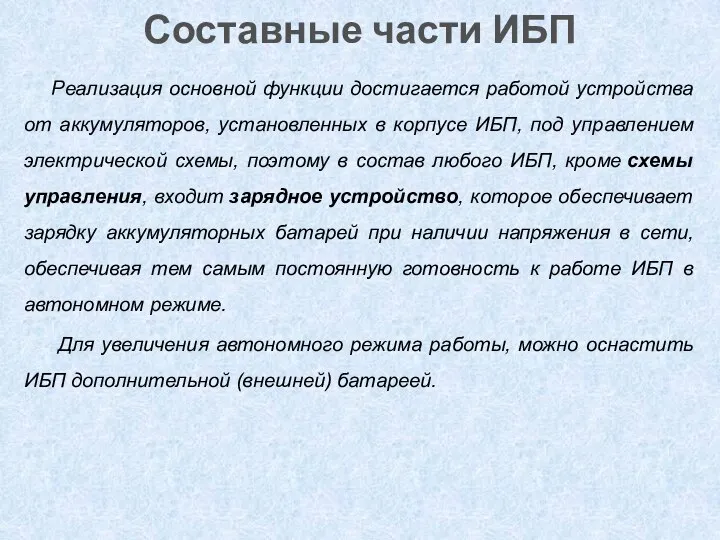 Составные части ИБП

Реализация основной функции достигается работой устройства от аккумуляторов, установленных в корпусе ИБП, под управлением электрической схемы, поэтому в состав любого ИБП, кроме схемы управления, входит зарядное устройство, которое обеспечивает зарядку аккумуляторных батарей при наличии напряжения в сети, обеспечивая тем самым постоянную готовность к работе ИБП в автономном режиме.

Для увеличения автономного режима работы, можно оснастить ИБП дополнительной (внешней) батареей.